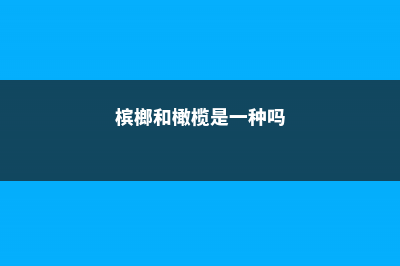 槟榔和橄榄是一种吗